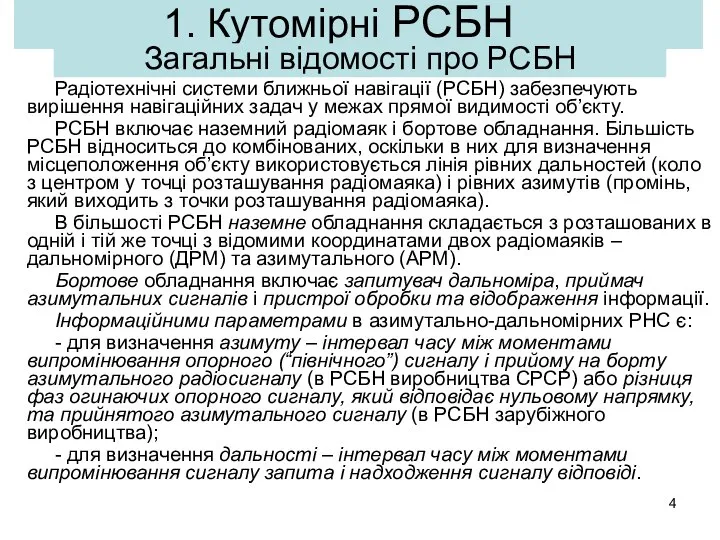 1. Кутомірні РСБН
Загальні відомості про РСБН

Радіотехнічні системи ближньої навігації (РСБН) забезпечують вирішення навігаційних задач у межах прямої видимості об'єкту.

РСБН включає наземний радіомаяк і бортове обладнання. Більшість РСБН відноситься до комбінованих, оскільки в них для визначення місцеположення об'єкту використовується лінія рівних дальностей (коло з центром у точці розташування радіомаяка) і рівних азимутів (промінь, який виходить з точки розташування радіомаяка).

В більшості РСБН наземне обладнання складається з розташованих в одній і тій же точці з відомими координатами двох радіомаяків – дальномірного (ДРМ) та азимутального (АРМ).

Бортове обладнання включає запитувач дальноміра, приймач азимутальних сигналів і пристрої обробки та відображення інформації.

Інформаційними параметрами в азимутально-дальномірних РНС є:

- для визначення азимуту – інтервал часу між моментами випромінювання опорного ("північного") сигналу і прийому на борту азимутального радіосигналу (в РСБН виробництва СРСР) або різниця фаз огинаючих опорного сигналу, який відповідає нульовому напрямку, та прийнятого азимутального сигналу (в РСБН зарубіжного виробництва);

- для визначення дальності – інтервал часу між моментами випромінювання сигналу запита і надходження сигналу відповіді.

4